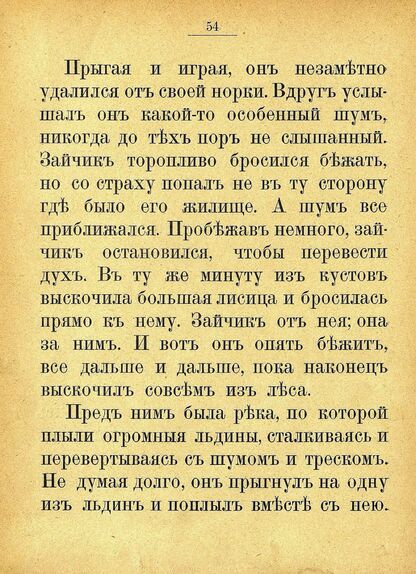 54

Прыгая и играя, онъ незамѣтно удалился отъ своей норки. Вдругъ услышалъ онъ какой-то особенный шумъ, никогда до тѣхъ поръ не слышанный. Зайчикъ торопливо бросился бѣжать, но со страху попалъ не въ ту сторону гдѣ было его жилище. А шумъ все приближался. Пробѣжавъ немного, зайчикъ остановился, чтобы перевести духъ. Въ ту же минуту изъ кустовъ выскочила большая лисица и бросилась прямо къ нему. Зайчикъ отъ нея; она за нимъ. И вотъ онъ опять бѣжитъ, все дальше и дальше, пока наконецъ выскочилъ совсѣмъ изъ лѣса.

Предъ нимъ была рѣка, по которой плыли огромныя льдины, сталкиваясь и перевертываясь съ шумомъ и трескомъ. Не думая долго, онъ прыгнулъ на одну изъ льдинъ и поплылъ вмѣстѣ съ нею.